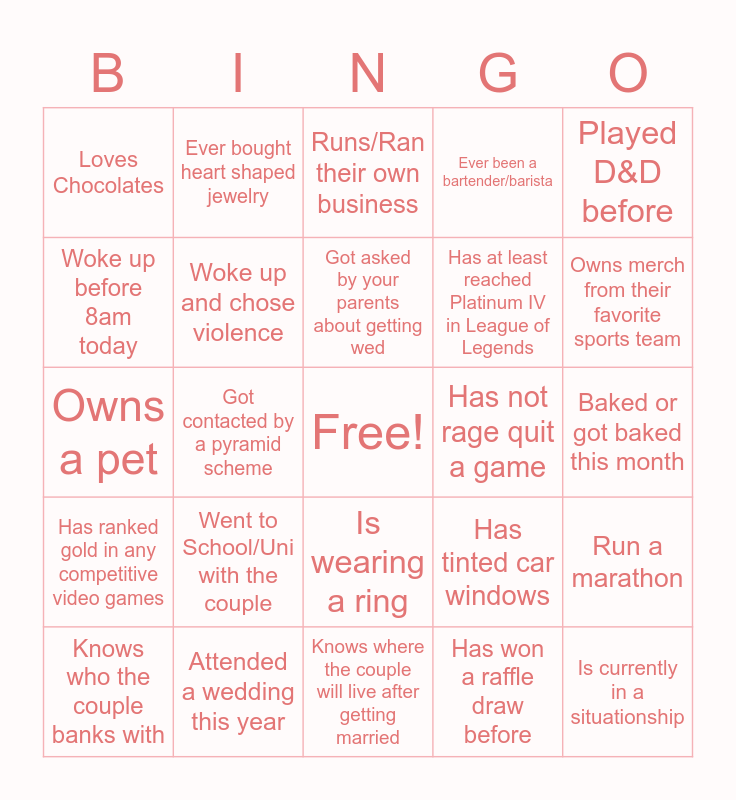 | B | I | N | G | O |
|---|---|---|---|---|
| Loves Chocolates | Ever bought heart shaped jewelry | Runs/Ran their own business | Ever been a bartender/barista | Played D&D before |
| Woke up before 8am today | Woke up and chose violence | Got asked by your parents about getting wed | Has at least reached Platinum IV in League of Legends | Owns merch from their favorite sports team |
| Owns a pet | Got contacted by a pyramid scheme | Free! | Has not rage quit a game | Baked or got baked this month |
| Has ranked gold in any competitive video games | Went to School/Uni with the couple | Is wearing a ring | Has tinted car windows | Run a marathon |
| Knows who the couple banks with | Attended a wedding this year | Knows where the couple will live after getting married | Has won a raffle draw before | Is currently in a situationship |